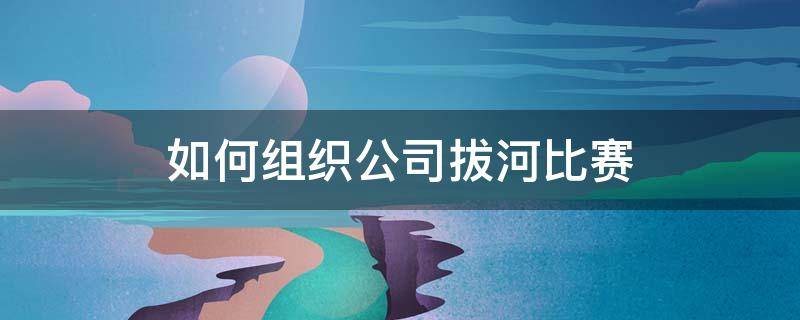 如何组织公司拔河比赛